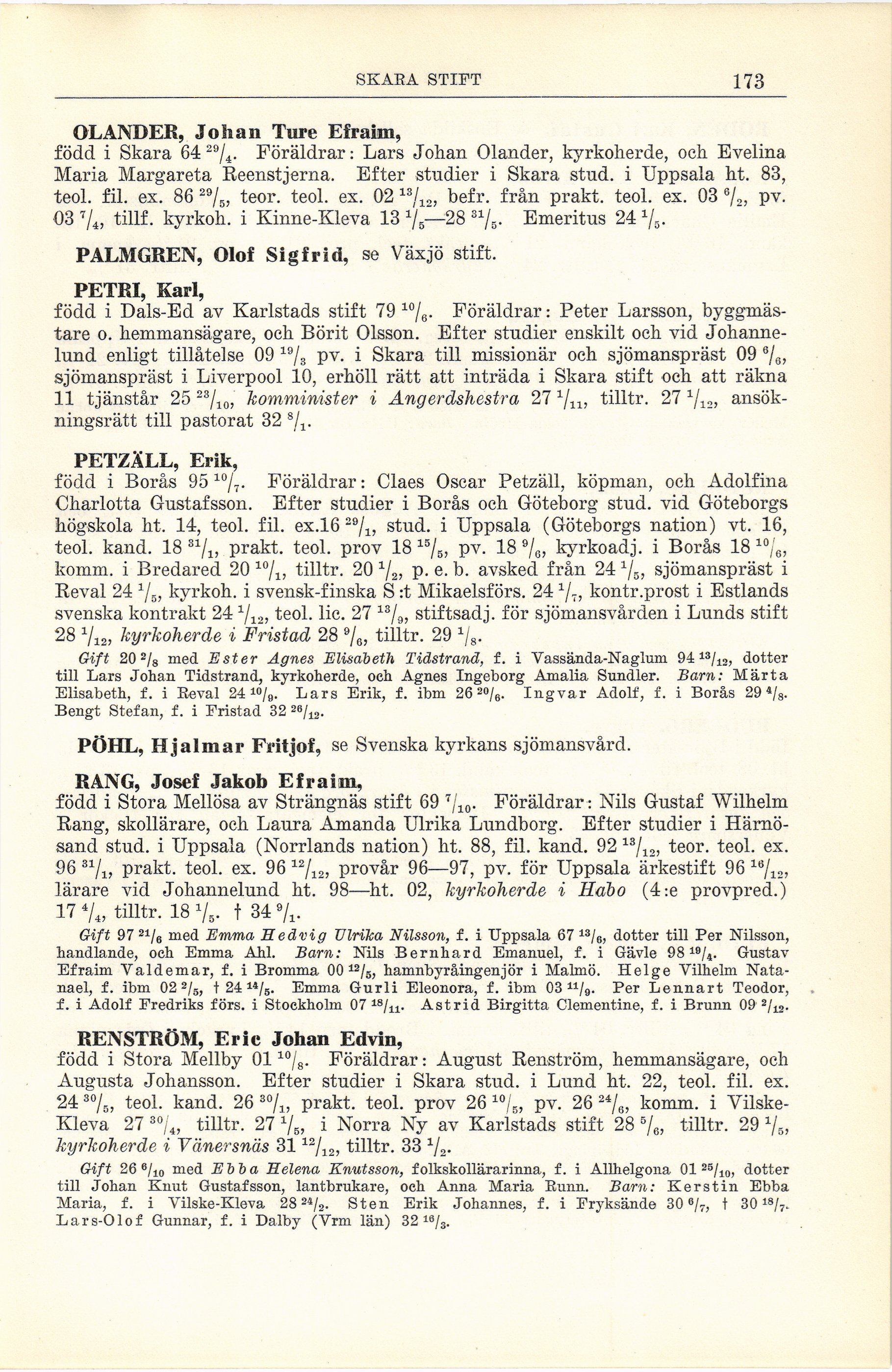 SKARA STIFT 173

OLANDER, Johan Ture Efraim,
född i Skara 64 $^{29}/_{4}$. Föräldrar: Lars Johan Olander, kyrkoherde, och Evelina Maria Margareta Reenstjerna. Efter studier i Skara stud. i Uppsala ht. 83, teol. fil. ex. 86 $^{29}/_{5}$, teor. teol. ex. 02 $^{13}/_{12}$, befr. från prakt. teol. ex. 03 $^{6}/_{2}$, pv. 03 $^{7}/_{4}$, tillf. kyrkoh. i Kinne-Kleva 13 $^{1}/_{5}$—28 $^{31}/_{5}$. Emeritus 24 $^{1}/_{5}$.

PALMGREN, Olof Sigfrid, se Växjö stift.

PETRI, Karl,
född i Dals-Ed av Karlstads stift 79 $^{10}/_{6}$. Föräldrar: Peter Larsson, byggmästare o. hemmansägare, och Börit Olsson. Efter studier enskilt och vid Johannelund enligt tillåtelse 09 $^{19}/_{3}$ pv. i Skara till missionär och sjömanspräst 09 $^{6}/_{6}$, sjömanspräst i Liverpool 10, erhöll rätt att inträda i Skara stift och att räkna 11 tjänstår 25 $^{23}/_{10}$, komminister i Angerdshestra 27 $^{1}/_{11}$, tilltr. 27 $^{1}/_{12}$, ansökningsrätt till pastorat 32 $^{8}/_{1}$.

PETZÄLL, Erik,
född i Borås 95 $^{10}/_{7}$. Föräldrar: Claes Oscar Petzäll, köpman, och Adolfina Charlotta Gustafsson. Efter studier i Borås och Göteborg stud. vid Göteborgs högskola ht. 14, teol. fil. ex.16 $^{29}/_{1}$, stud. i Uppsala (Göteborgs nation) vt. 16, teol. kand. 18 $^{31}/_{1}$, prakt. teol. prov 18 $^{15}/_{5}$, pv. 18 $^{9}/_{6}$, kyrkoadj. i Borås 18 $^{10}/_{6}$, komm. i Bredared 20 $^{10}/_{1}$, tilltr. 20 $^{1}/_{2}$, p. e. b. avsked från 24 $^{1}/_{5}$, sjömanspräst i Reval 24 $^{1}/_{5}$, kyrkoh. i svensk-finska S:t Mikaelsförs. 24 $^{1}/_{7}$, kontr.prost i Estlands svenska kontrakt 24 $^{1}/_{12}$, teol. lic. 27 $^{13}/_{9}$, stiftsadj. för sjömansvården i Lunds stift 28 $^{1}/_{12}$, kyrkoherde i Fristad 28 $^{9}/_{6}$, tilltr. 29 $^{1}/_{8}$.

Gift 20 $^{2}/_{8}$ med Ester Agnes Elisabeth Tidstrand, f. i Vassända-Naglum 94 $^{13}/_{12}$, dotter till Lars Johan Tidstrand, kyrkoherde, och Agnes Ingeborg Amalia Sundler. Barn: Märta Elisabeth, f. i Reval 24 $^{10}/_{9}$. Lars Erik, f. ibm 26 $^{20}/_{6}$. Ingvar Adolf, f. i Borås 29 $^{4}/_{8}$. Bengt Stefan, f. i Fristad 32 $^{26}/_{12}$.

PÖHL, Hjalmar Fritjof, se Svenska kyrkans sjömansvård.

RANG, Josef Jakob Efraim,
född i Stora Mellösa av Strängnäs stift 69 $^{7}/_{10}$. Föräldrar: Nils Gustaf Wilhelm Rang, skollärare, och Laura Amanda Ulrika Lundborg. Efter studier i Härnösand stud. i Uppsala (Norrlands nation) ht. 88, fil. kand. 92 $^{13}/_{12}$, teor. teol. ex. 96 $^{31}/_{1}$, prakt. teol. ex. 96 $^{12}/_{12}$, provår 96—97, pv. för Uppsala ärkestift 96 $^{16}/_{12}$, lärare vid Johannelund ht. 98—ht. 02, kyrkoherde i Habo (4:e provpred.) 17 $^{4}/_{4}$, tilltr. 18 $^{1}/_{5}$. † 34 $^{9}/_{1}$.

Gift 97 $^{21}/_{6}$ med Emma Hedvig Ulrika Nilsson, f. i Uppsala 67 $^{13}/_{6}$, dotter till Per Nilsson, handlande, och Emma Ahl. Barn: Nils Bernhard Emanuel, f. i Gävle 98 $^{19}/_{4}$. Gustav Efraim Valdemar, f. i Bromma 00 $^{12}/_{5}$, hamnbyråingenjör i Malmö. Helge Vilhelm Natanael, f. ibm 02 $^{2}/_{5}$, † 24 $^{14}/_{5}$. Emma Gurli Eleonora, f. ibm 03 $^{11}/_{9}$. Per Lennart Teodor, f. i Adolf Fredriks förs. i Stockholm 07 $^{18}/_{11}$. Astrid Birgitta Clementine, f. i Brunn 09 $^{2}/_{12}$.

RENSTRÖM, Eric Johan Edvin,
född i Stora Mellby 01 $^{10}/_{8}$. Föräldrar: August Renström, hemmansägare, och Augusta Johansson. Efter studier i Skara stud. i Lund ht. 22, teol. fil. ex. 24 $^{30}/_{5}$, teol. kand. 26 $^{30}/_{1}$, prakt. teol. prov 26 $^{10}/_{5}$, pv. 26 $^{24}/_{6}$, komm. i Vilske-Kleva 27 $^{30}/_{4}$, tilltr. 27 $^{1}/_{5}$, i Norra Ny av Karlstads stift 28 $^{5}/_{6}$, tilltr. 29 $^{1}/_{5}$, kyrkoherde i Vänersnäs 31 $^{12}/_{12}$, tilltr. 33 $^{1}/_{2}$.

Gift 26 $^{6}/_{10}$ med Ebba Helena Knutsson, folkskollärarinna, f. i Allhelgona 01 $^{25}/_{10}$, dotter till Johan Knut Gustafsson, lantbrukare, och Anna Maria Runn. Barn: Kerstin Ebba Maria, f. i Vilske-Kleva 28 $^{24}/_{2}$. Sten Erik Johannes, f. i Fryksände 30 $^{6}/_{7}$, † 30 $^{18}/_{7}$. Lars-Olof Gunnar, f. i Dalby (Vrm län) 32 $^{16}/_{3}$.